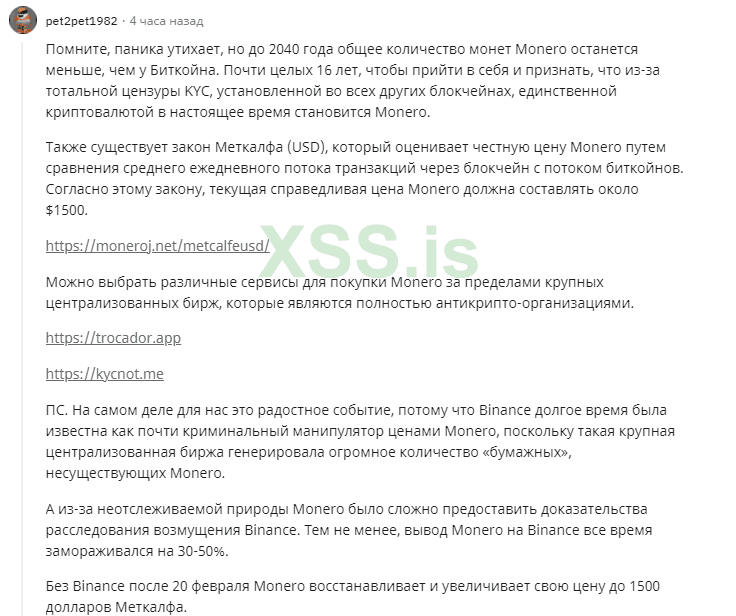 pet2pet1982 · 4 часа назад

Помните, паника утихает, но до 2040 года общее количество монет Monero останется меньше, чем у Биткойна. Почти целых 16 лет, чтобы прийти в себя и признать, что из-за тотальной цензуры KYC, установленной во всех других блокчейнах, единственной криптовалютой в настоящее время становится Monero.

Также существует закон Меткалфа (USD), который оценивает честную цену Monero путем сравнения среднего ежедневного потока транзакций через блокчейн с потоком биткойнов. Согласно этому закону, текущая справедливая цена Monero должна составлять около $1500.

https://moneroj.net/metcalfeusd/

XSS.is

Можно выбрать различные сервисы для покупки Monero за пределами крупных централизованных бирж, которые являются полностью антикрипто-организациями.

https://trocador.app

https://kycnot.me

ПС. На самом деле для нас это радостное событие, потому что Binance долгое время была известна как почти криминальный манипулятор ценами Monero, поскольку такая крупная централизованная биржа генерировала огромное количество «бумажных», несуществующих Monero.

А из-за неотслеживаемой природы Monero было сложно предоставить доказательства расследования возмущения Binance. Тем не менее, вывод Monero на Binance все время замораживался на 30-50%.

Без Binance после 20 февраля Monero восстанавливает и увеличивает свою цену до 1500 долларов Меткалфа.